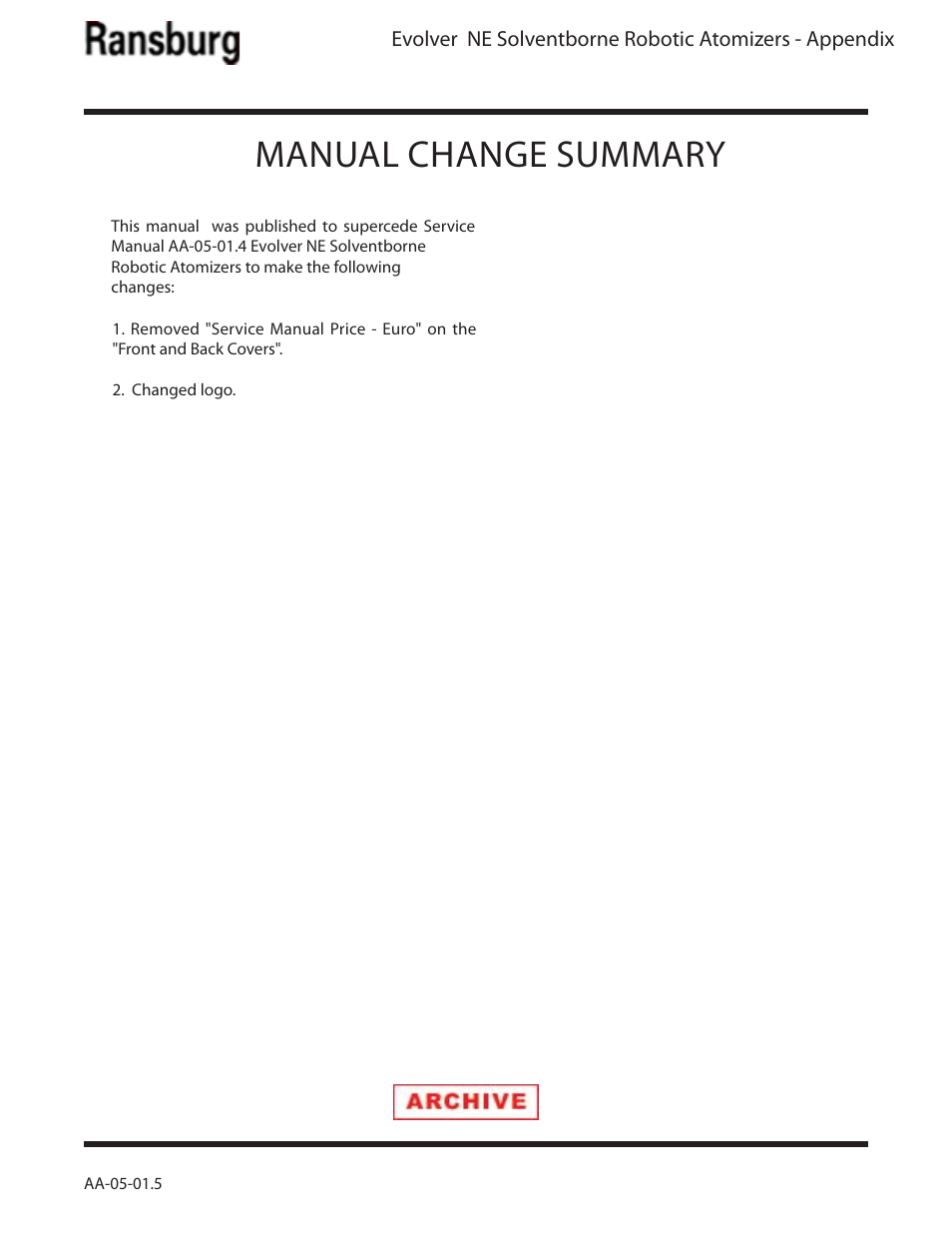 Ransburg

Evolver NE Solventborne Robotic Atomizers - Appendix

MANUAL CHANGE SUMMARY

This manual was published to supercede Service Manual AA-05-01.4 Evolver NE Solventborne Robotic Atomizers to make the following changes:

1. Removed "Service Manual Price - Euro" on the "Front and Back Covers".

2. Changed logo.

ARCHIVE

AA-05-01.5